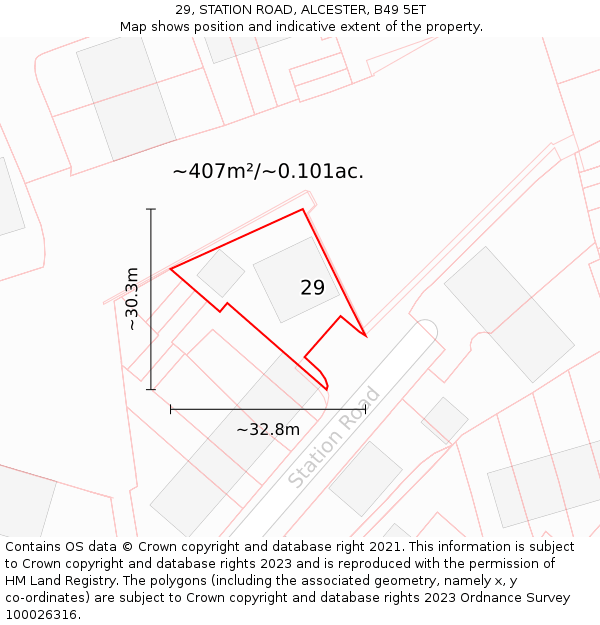 29, STATION ROAD, ALCESTER, B49 5ET
Map shows position and indicative extent of the property.

~407m²/~0.101ac.

~30.3m

29

~32.8m

Station Road

Contains OS data © Crown copyright and database right 2021. This information is subject to Crown copyright and database rights 2023 and is reproduced with the permission of HM Land Registry. The polygons (including the associated geometry, namely x, y co-ordinates) are subject to Crown copyright and database rights 2023 Ordnance Survey 100026316.